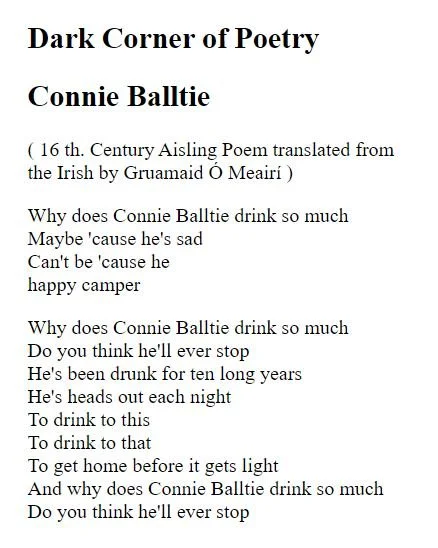 Dark Corner of Poetry

Connie Balltie

( 16 th. Century Aisling Poem translated from the Irish by Gruamaid Ó Meairí )

Why does Connie Balltie drink so much
Maybe 'cause he's sad
Can't be 'cause he
happy camper

Why does Connie Balltie drink so much
Do you think he'll ever stop
He's been drunk for ten long years
He's heads out each night
To drink to this
To drink to that
To get home before it gets light
And why does Connie Balltie drink so much
Do you think he'll ever stop